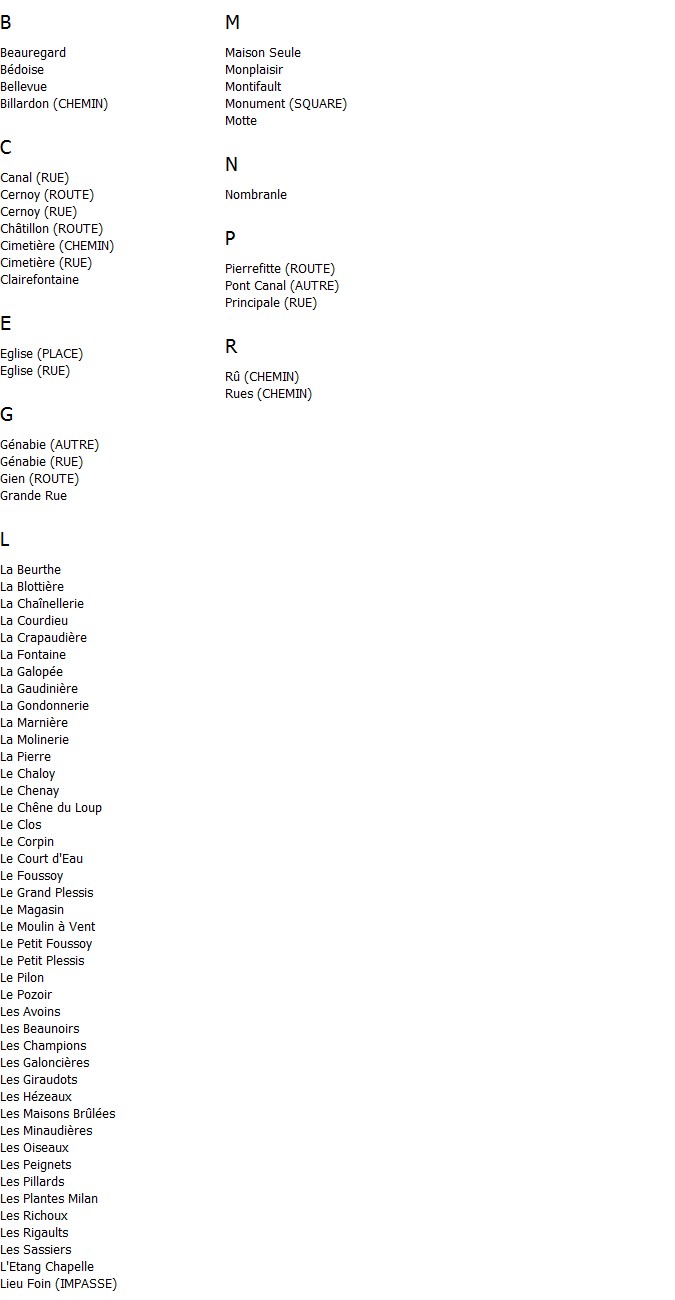 B

Beauregard
Bédoise
Bellevue
Billardon (CHEMIN)

C

Canal (RUE)
Cernoy (ROUTE)
Cernoy (RUE)
Châtillon (ROUTE)
Cimetière (CHEMIN)
Cimetière (RUE)
Clairefontaine

E

Eglise (PLACE)
Eglise (RUE)

G

Génabie (AUTRE)
Génabie (RUE)
Gien (ROUTE)
Grande Rue

L

La Beurthe
La Blottière
La Chaînellerie
La Courdieu
La Crapaudière
La Fontaine
La Galopée
La Gaudinière
La Gondonnerie
La Marnière
La Molinerie
La Pierre
Le Chaloy
Le Chenay
Le Chêne du Loup
Le Clos
Le Corpin
Le Court d'Eau
Le Foussoy
Le Grand Plessis
Le Magasin
Le Moulin à Vent
Le Petit Foussoy
Le Petit Plessis
Le Pilon
Le Pozoir
Les Avoins
Les Beaunoirs
Les Champions
Les Galoncières
Les Giraudots
Les Hézeaux
Les Maisons Brûlées
Les Minaudières
Les Oiseaux
Les Peignets
Les Pillards
Les Plantes Milan
Les Richoux
Les Rigaults
Les Sassiers
L'Etang Chapelle
Lieu Foin (IMPASSE)

M

Maison Seule
Monplaisir
Montifault
Monument (SQUARE)
Motte

N

Nombranle

P

Pierrefitte (ROUTE)
Pont Canal (AUTRE)
Principale (RUE)

R

Rû (CHEMIN)
Rues (CHEMIN)